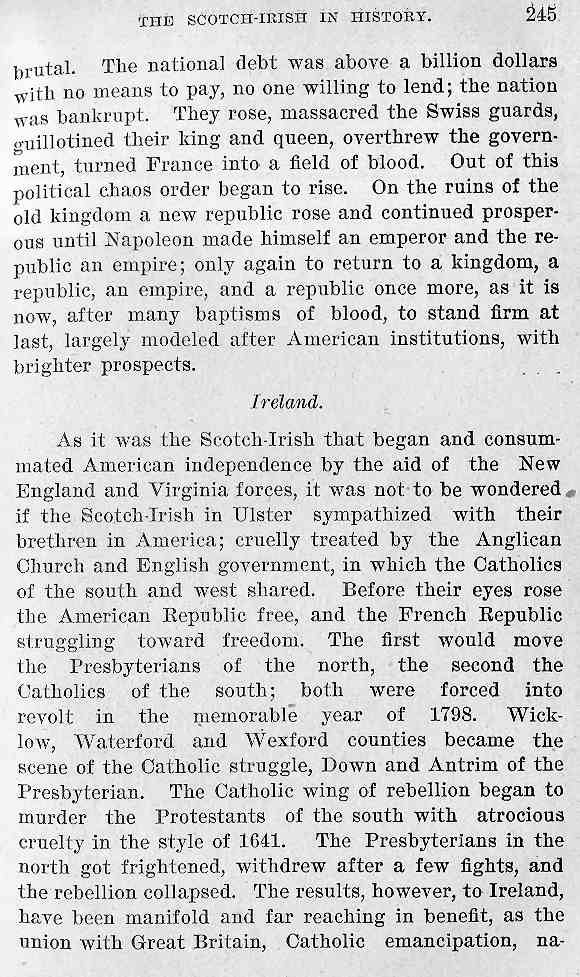 THE SCOTCH-IRISH IN HISTORY. 245

brutal. The national debt was above a billion dollars with no means to pay, no one willing to lend; the nation was bankrupt. They rose, massacred the Swiss guards, guillotined their king and queen, overthrew the government, turned France into a field of blood. Out of this political chaos order began to rise. On the ruins of the old kingdom a new republic rose and continued prosperous until Napoleon made himself an emperor and the republic an empire; only again to return to a kingdom, a republic, an empire, and a republic once more, as it is now, after many baptisms of blood, to stand firm at last, largely modeled after American institutions, with brighter prospects.

Ireland.

As it was the Scotch-Irish that began and consummated American independence by the aid of the New England and Virginia forces, it was not to be wondered if the Scotch-Irish in Ulster sympathized with their brethren in America; cruelly treated by the Anglican Church and English government, in which the Catholics of the south and west shared. Before their eyes rose the American Republic free, and the French Republic struggling toward freedom. The first would move the Presbyterians of the north, the second the Catholics of the south; both were forced into revolt in the memorable year of 1798. Wicklow, Waterford and Wexford counties became the scene of the Catholic struggle, Down and Antrim of the Presbyterian. The Catholic wing of rebellion began to murder the Protestants of the south with atrocious cruelty in the style of 1641. The Presbyterians in the north got frightened, withdrew after a few fights, and the rebellion collapsed. The results, however, to Ireland, have been manifold and far reaching in benefit, as the union with Great Britain, Catholic emancipation, na-